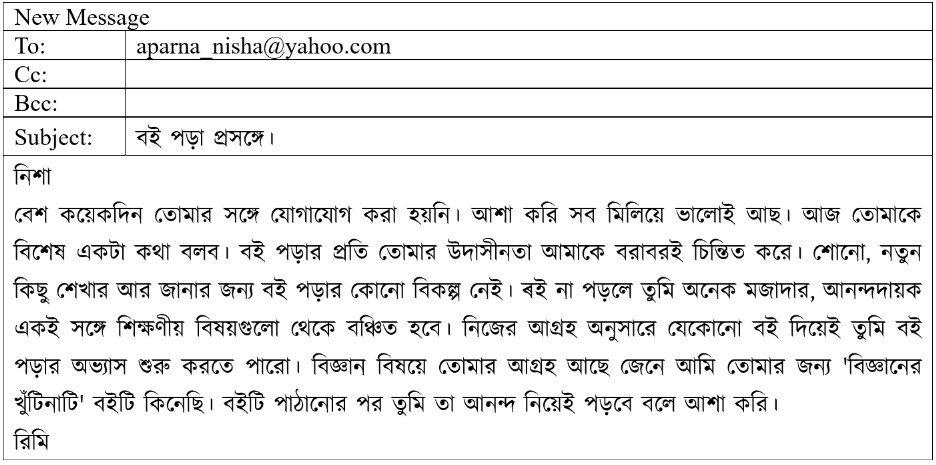 New Message
To: aparna_nisha@yahoo.com
Cc:
Bcc:
Subject: বই পড়া প্রসঙ্গে।

নিশা

বেশ কয়েকদিন তোমার সঙ্গে যোগাযোগ করা হয়নি। আশা করি সব মিলিয়ে ভালোই আছ। আজ তোমাকে বিশেষ একটা কথা বলব। বই পড়ার প্রতি তোমার উদাসীনতা আমাকে বরাবরই চিন্তিত করে। শোনো, নতুন কিছু শেখার আর জানার জন্য বই পড়ার কোনো বিকল্প নেই। ৰই না পড়লে তুমি অনেক মজাদার, আনন্দদায়ক একই সঙ্গে শিক্ষণীয় বিষয়গুলো থেকে বঞ্চিত হবে। নিজের আগ্রহ অনুসারে যেকোনো বই দিয়েই তুমি বই পড়ার অভ্যাস শুরু করতে পারো। বিজ্ঞান বিষয়ে তোমার আগ্রহ আছে জেনে আমি তোমার জন্য 'বিজ্ঞানের খুঁটিনাটি' বইটি কিনেছি। বইটি পাঠানোর পর তুমি তা আনন্দ নিয়েই পড়বে বলে আশা করি।

রিমি